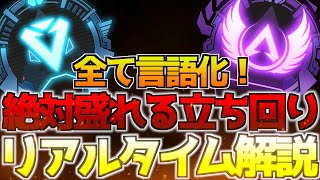 全て言語化！
絶対盛れる立ち回り
リアルタイム解説